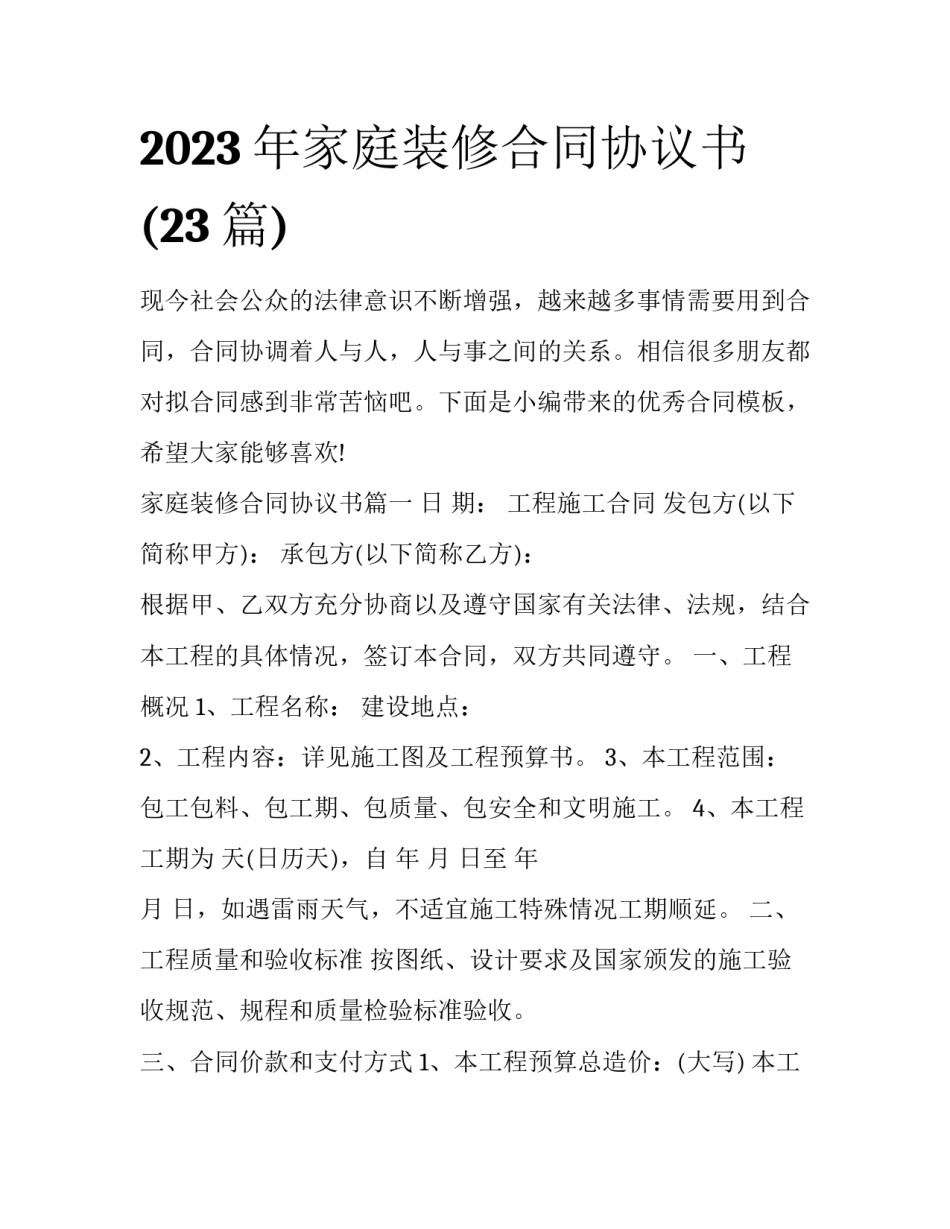 2023 年家庭装修合同协议书 (23 篇)

现今社会公众的法律意识不断增强，越来越多事情需要用到合同，合同协调着人与人，人与事之间的关系。相信很多朋友都对拟合同感到非常苦恼吧。下面是小编带来的优秀合同模板，希望大家能够喜欢!

家庭装修合同协议书篇一 日 期： 工程施工合同 发包方(以下简称甲方)： 承包方(以下简称乙方)：

根据甲、乙双方充分协商以及遵守国家有关法律、法规，结合本工程的具体情况，签订本合同，双方共同遵守。 一、工程概况 1、工程名称： 建设地点：

2、工程内容：详见施工图及工程预算书。 3、本工程范围：包工包料、包工期、包质量、包安全和文明施工。 4、本工程工期为 天(日历天)，自 年 月 日至 年

月 日，如遇雷雨天气，不适宜施工特殊情况工期顺延。 二、工程质量和验收标准 按图纸、设计要求及国家颁发的施工验收规范、规程和质量检验标准验收。

三、合同价款和支付方式 1、本工程预算总造价：(大写) 本工